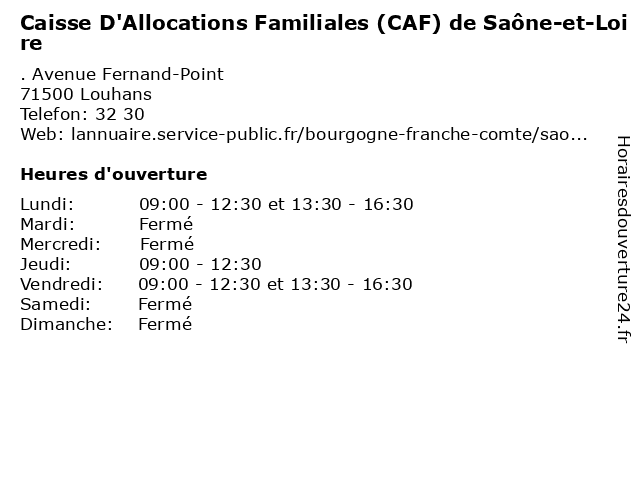 Caisse D'Allocations Familiales (CAF) de Saône-et-Loire

. Avenue Fernand-Point
71500 Louhans
Telefon: 32 30
Web: lannuaire.service-public.fr/bourgogne-franche-comte/sao...

Heures d'ouverture

| Lundi: | 09:00 - 12:30 et 13:30 - 16:30 |
|---|---|
| Mardi: | Fermé |
| Mercredi: | Fermé |
| Jeudi: | 09:00 - 12:30 |
| Vendredi: | 09:00 - 12:30 et 13:30 - 16:30 |
| Samedi: | Fermé |
| Dimanche: | Fermé |

Horairesdouverture24.fr